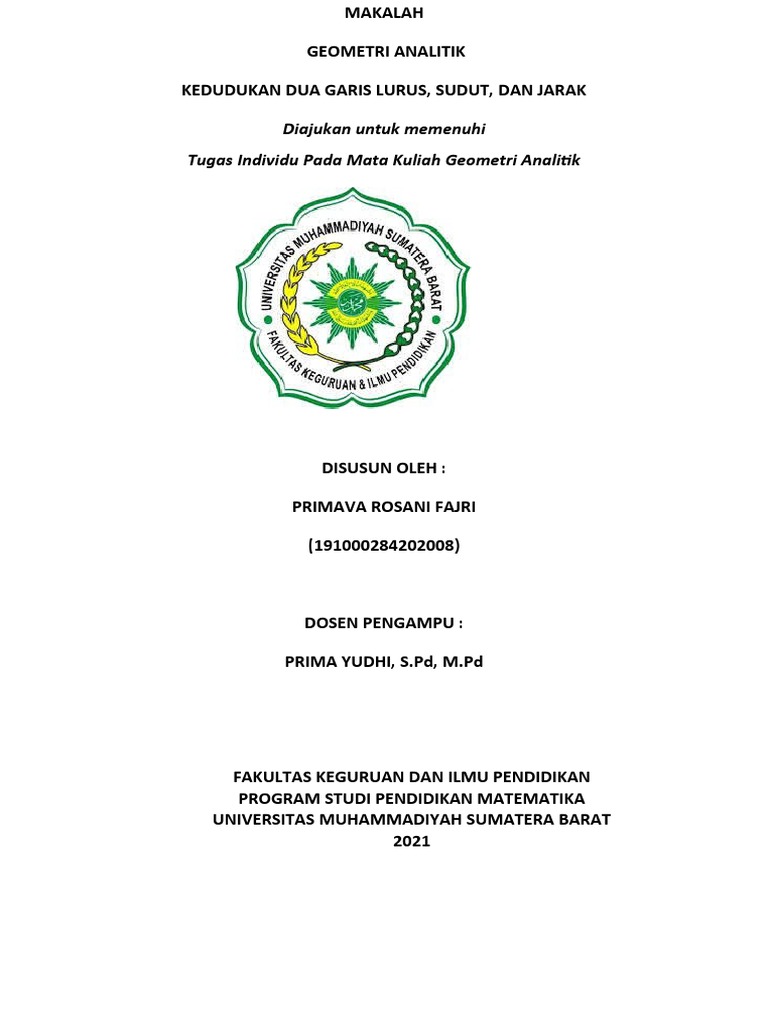 MAKALAH

GEOMETRI ANALITIK

KEDUDUKAN DUA GARIS LURUS, SUDUT, DAN JARAK

Diajukan untuk memenuhi

Tugas Individu Pada Mata Kuliah Geometri Analitik

UNIVERSITAS MUHAMMADIYAH SUMATERA BARAT

FAKULTAS KEGURUAN & ILMU PENDIDIKAN

DISUSUN OLEH :

PRIMAVA ROSANI FAJRI

(191000284202008)

DOSEN PENGAMPU :

PRIMA YUDHI, S.Pd, M.Pd

FAKULTAS KEGURUAN DAN ILMU PENDIDIKAN
PROGRAM STUDI PENDIDIKAN MATEMATIKA
UNIVERSITAS MUHAMMADIYAH SUMATERA BARAT
2021